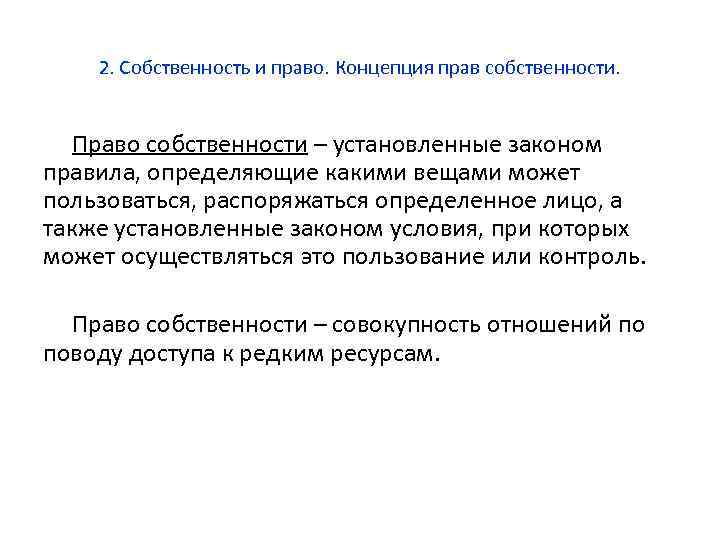 2. Собственность и право. Концепция прав собственности.

Право собственности – установленные законом правила, определяющие какими вещами может пользоваться, распоряжаться определенное лицо, а также установленные законом условия, при которых может осуществляться это пользование или контроль.

Право собственности – совокупность отношений по поводу доступа к редким ресурсам.